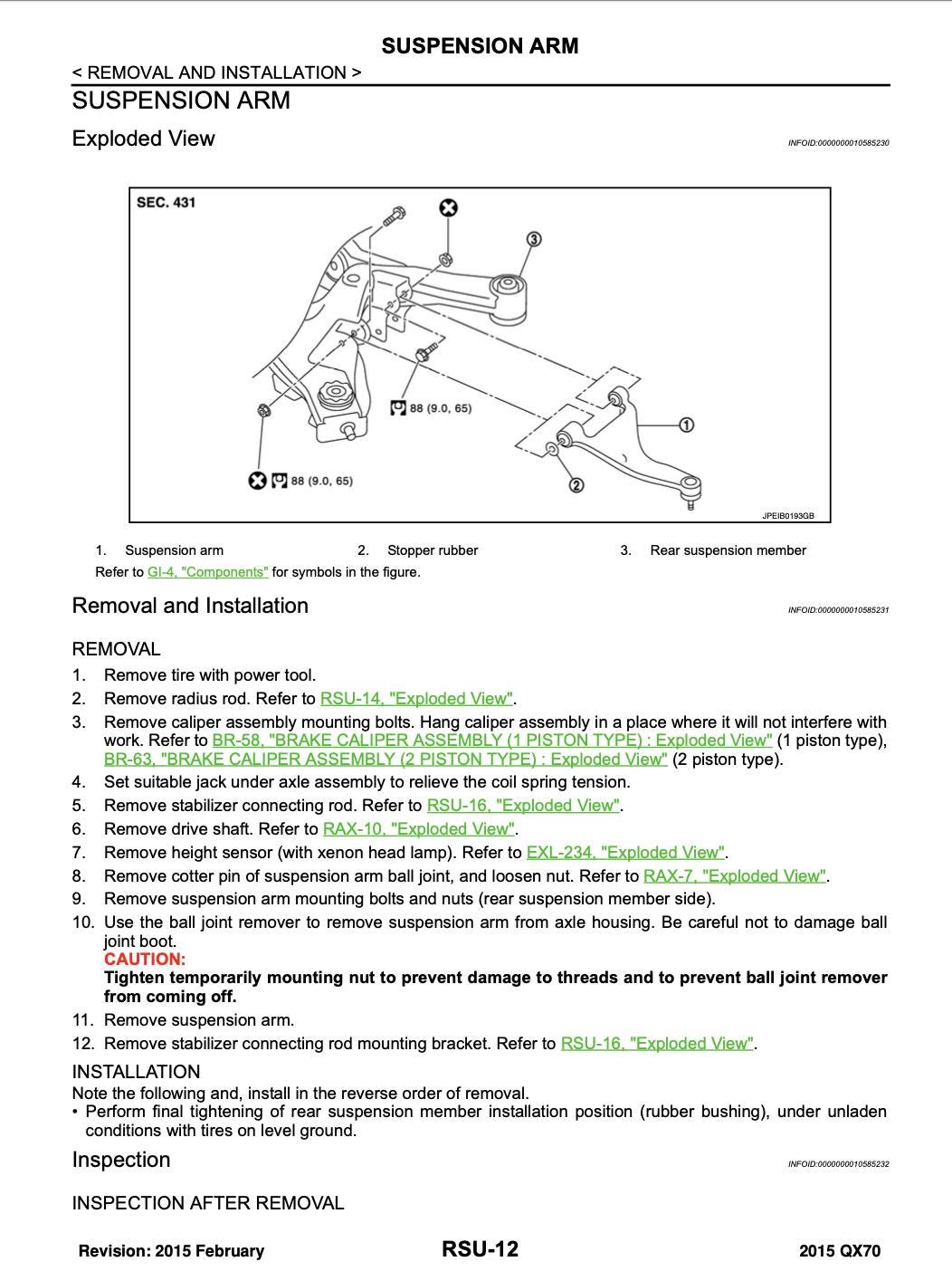 SUSPENSION ARM

< REMOVAL AND INSTALLATION >

SUSPENSION ARM

Exploded View

INFOID:0000000010585230

SEC. 431

3

88 (9.0, 65)

1

2

88 (9.0, 65)

JPEIB0193GB

1. Suspension arm
2. Stopper rubber
3. Rear suspension member

Refer to GI-4, "Components" for symbols in the figure.

Removal and Installation

INFOID:0000000010585231

REMOVAL

1. Remove tire with power tool.
2. Remove radius rod. Refer to RSU-14, "Exploded View".
3. Remove caliper assembly mounting bolts. Hang caliper assembly in a place where it will not interfere with work. Refer to BR-58, "BRAKE CALIPER ASSEMBLY (1 PISTON TYPE) : Exploded View" (1 piston type), BR-63, "BRAKE CALIPER ASSEMBLY (2 PISTON TYPE) : Exploded View" (2 piston type).
4. Set suitable jack under axle assembly to relieve the coil spring tension.
5. Remove stabilizer connecting rod. Refer to RSU-16, "Exploded View".
6. Remove drive shaft. Refer to RAX-10, "Exploded View".
7. Remove height sensor (with xenon head lamp). Refer to EXL-234, "Exploded View".
8. Remove cotter pin of suspension arm ball joint, and loosen nut. Refer to RAX-7, "Exploded View".
9. Remove suspension arm mounting bolts and nuts (rear suspension member side).
10. Use the ball joint remover to remove suspension arm from axle housing. Be careful not to damage ball joint boot.
CAUTION:
Tighten temporarily mounting nut to prevent damage to threads and to prevent ball joint remover from coming off.
11. Remove suspension arm.
12. Remove stabilizer connecting rod mounting bracket. Refer to RSU-16, "Exploded View".

INSTALLATION

Note the following and, install in the reverse order of removal.
• Perform final tightening of rear suspension member installation position (rubber bushing), under unladen conditions with tires on level ground.

Inspection

INFOID:0000000010585232

INSPECTION AFTER REMOVAL

Revision: 2015 February
RSU-12
2015 QX70